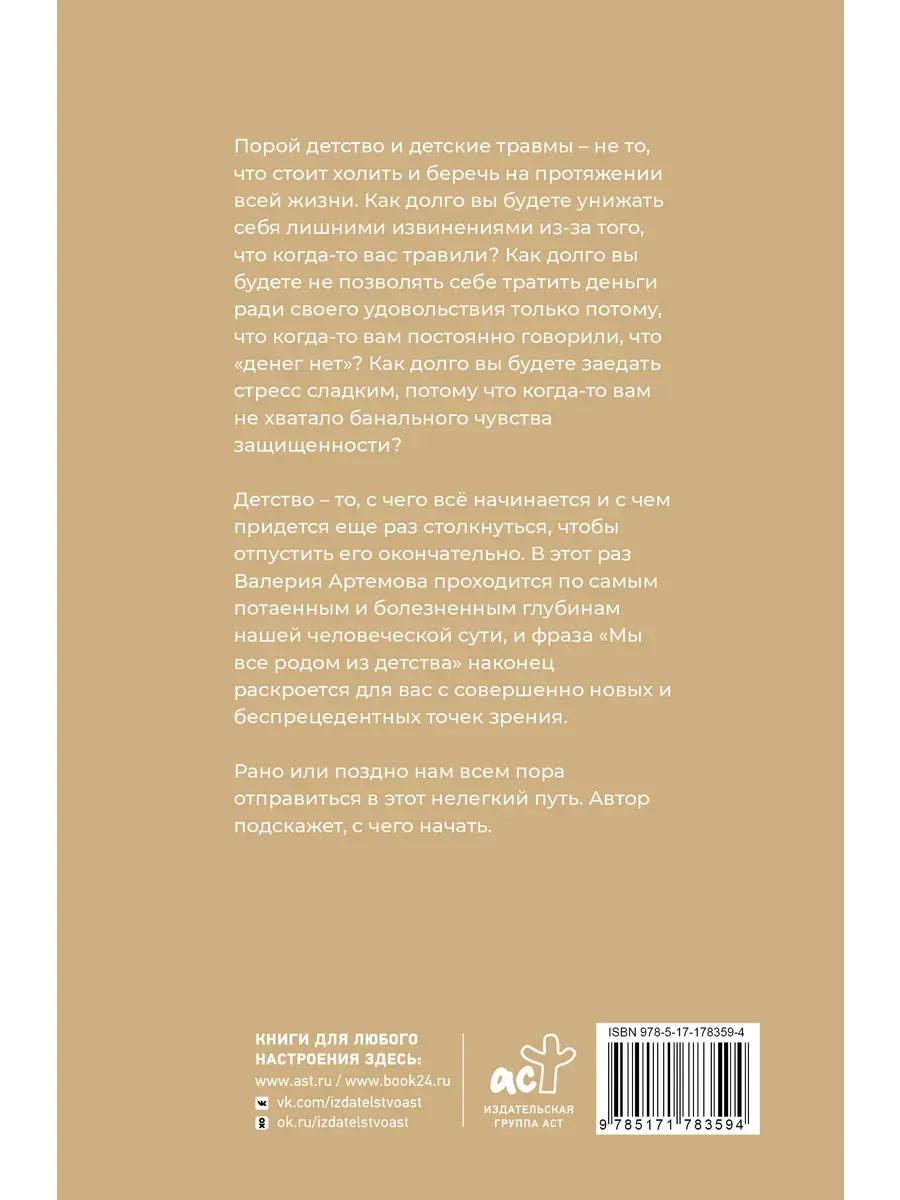 Порой детство и детские травмы – не то, что стоит холить и беречь на протяжении всей жизни. Как долго вы будете унижать себя лишними извинениями из-за того, что когда-то вас травили? Как долго вы будете не позволять себе тратить деньги ради своего удовольствия только потому, что когда-то вам постоянно говорили, что «денег нет»? Как долго вы будете заедать стресс сладким, потому что когда-то вам не хватало банального чувства защищенности?

Детство – то, с чего всё начинается и с чем придется еще раз столкнуться, чтобы отпустить его окончательно. В этот раз Валерия Артемова проходится по самым потаенным и болезненным глубинам нашей человеческой сути, и фраза «Мы все родом из детства» наконец раскроется для вас с совершенно новых и беспрецедентных точек зрения.

Рано или поздно нам всем пора отправиться в этот нелегкий путь. Автор подскажет, с чего начать.

КНИГИ ДЛЯ ЛЮБОГО НАСТРОЕНИЯ ЗДЕСЬ:
www.ast.ru / www.book24.ru
vk.com/izdatelstvoast
ok.ru/izdatelstvoast

аст
ИЗДАТЕЛЬСКАЯ ГРУППА АСТ

ISBN 978-5-17-178359-4
9 785171 783594